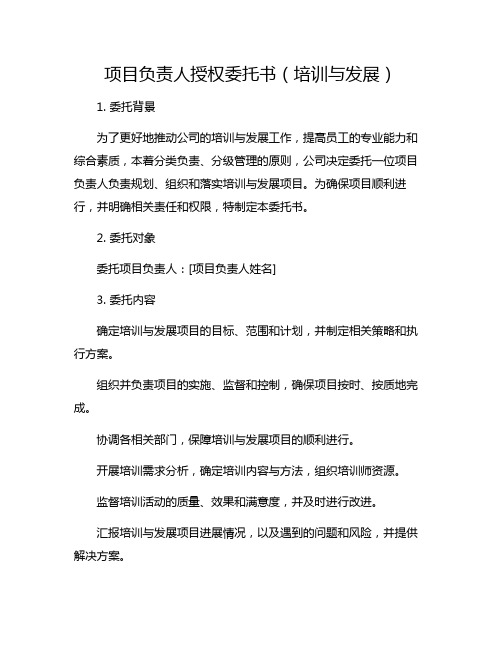 项目负责人授权委托书（培训与发展）

1. 委托背景

为了更好地推动公司的培训与发展工作，提高员工的专业能力和综合素质，本着分类负责、分级管理的原则，公司决定委托一位项目负责人负责规划、组织和落实培训与发展项目。为确保项目顺利进行，并明确相关责任和权限，特制定本委托书。

2. 委托对象

委托项目负责人：[项目负责人姓名]

3. 委托内容

确定培训与发展项目的目标、范围和计划，并制定相关策略和执行方案。

组织并负责项目的实施、监督和控制，确保项目按时、按质地完成。

协调各相关部门，保障培训与发展项目的顺利进行。

开展培训需求分析，确定培训内容与方法，组织培训师资源。

监督培训活动的质量、效果和满意度，并及时进行改进。

汇报培训与发展项目进展情况，以及遇到的问题和风险，并提供解决方案。